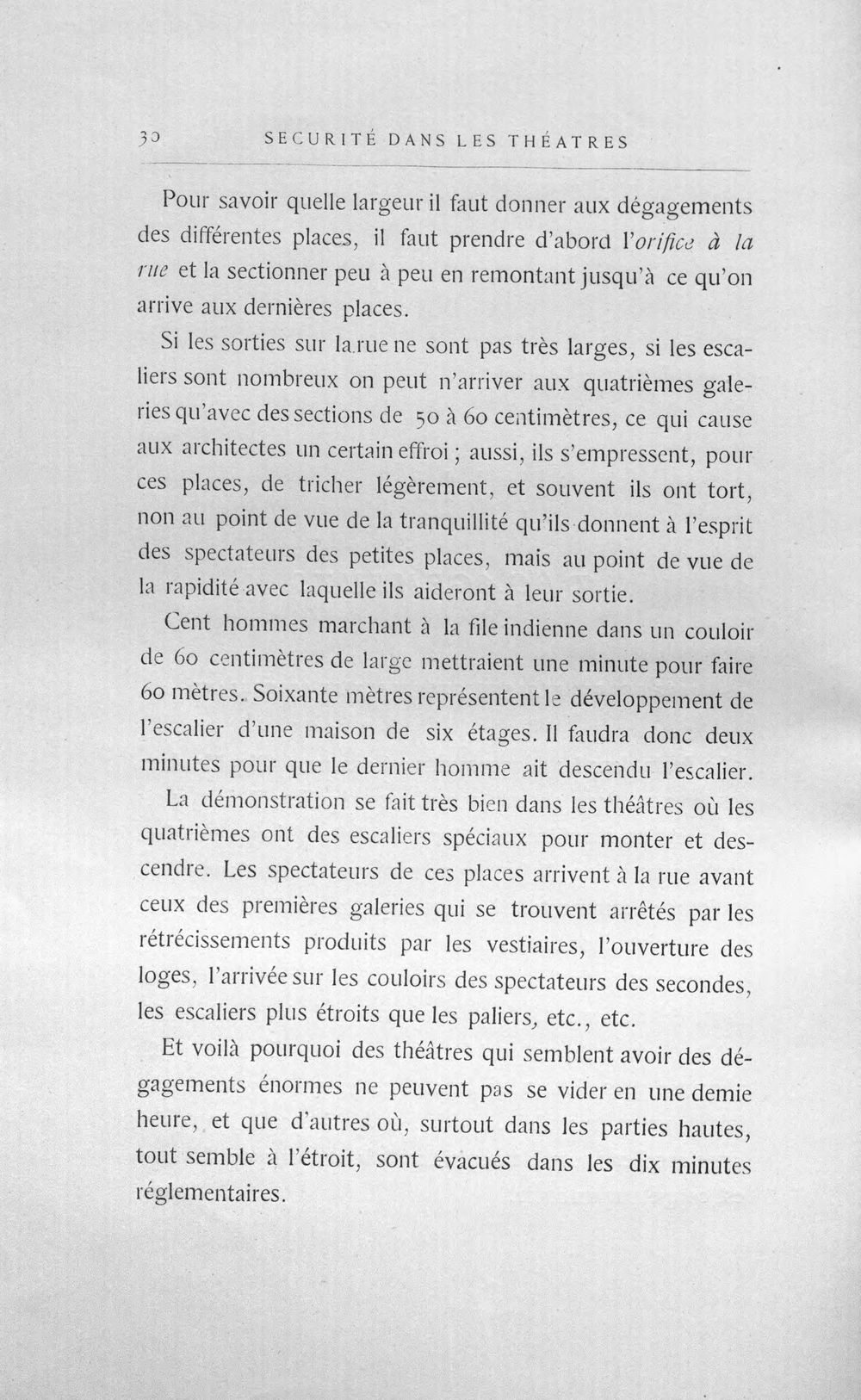 30 SECURITÉ DANS LES THÉATRES

Pour savoir quelle largeur il faut donner aux dégagements des différentes places, il faut prendre d'abord l'orifice à la rue et la sectionner peu à peu en remontant jusqu'à ce qu'on arrive aux dernières places.

Si les sorties sur la rue ne sont pas très larges, si les escaliers sont nombreux on peut n'arriver aux quatrièmes galeries qu'avec des sections de 50 à 60 centimètres, ce qui cause aux architectes un certain effroi ; aussi, ils s'empressent, pour ces places, de tricher légèrement, et souvent ils ont tort, non au point de vue de la tranquillité qu'ils donnent à l'esprit des spectateurs des petites places, mais au point de vue de la rapidité avec laquelle ils aideront à leur sortie.

Cent hommes marchant à la file indienne dans un couloir de 60 centimètres de large mettraient une minute pour faire 60 mètres. Soixante mètres représentent le développement de l'escalier d'une maison de six étages. Il faudra donc deux minutes pour que le dernier homme ait descendu l'escalier.

La démonstration se fait très bien dans les théâtres où les quatrièmes ont des escaliers spéciaux pour monter et descendre. Les spectateurs de ces places arrivent à la rue avant ceux des premières galeries qui se trouvent arrêtés par les rétrécissements produits par les vestiaires, l'ouverture des loges, l'arrivée sur les couloirs des spectateurs des secondes, les escaliers plus étroits que les paliers, etc., etc.

Et voilà pourquoi des théâtres qui semblent avoir des dégagements énormes ne peuvent pas se vider en une demie heure, et que d'autres où, surtout dans les parties hautes, tout semble à l'étroit, sont évacués dans les dix minutes réglementaires.